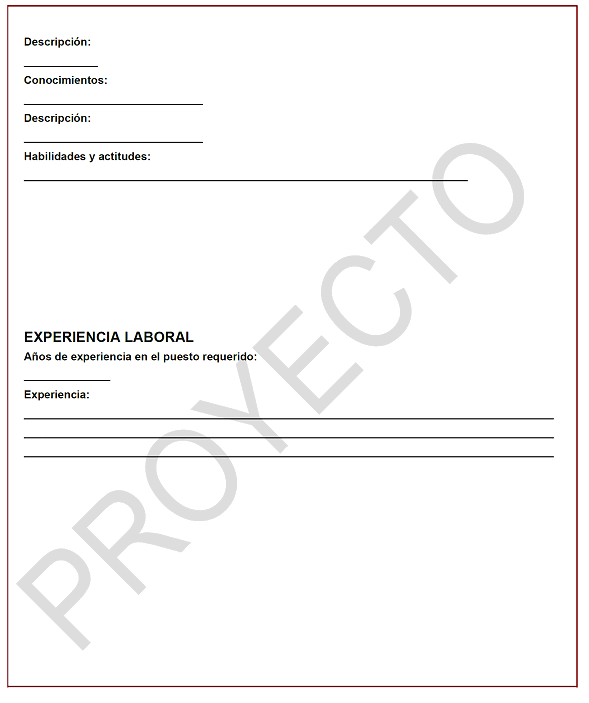 Descripción:

Conocimientos:

Descripción:

Habilidades y actitudes:

EXPERIENCIA LABORAL

Años de experiencia en el puesto requerido:

Experiencia:

PROYECTO